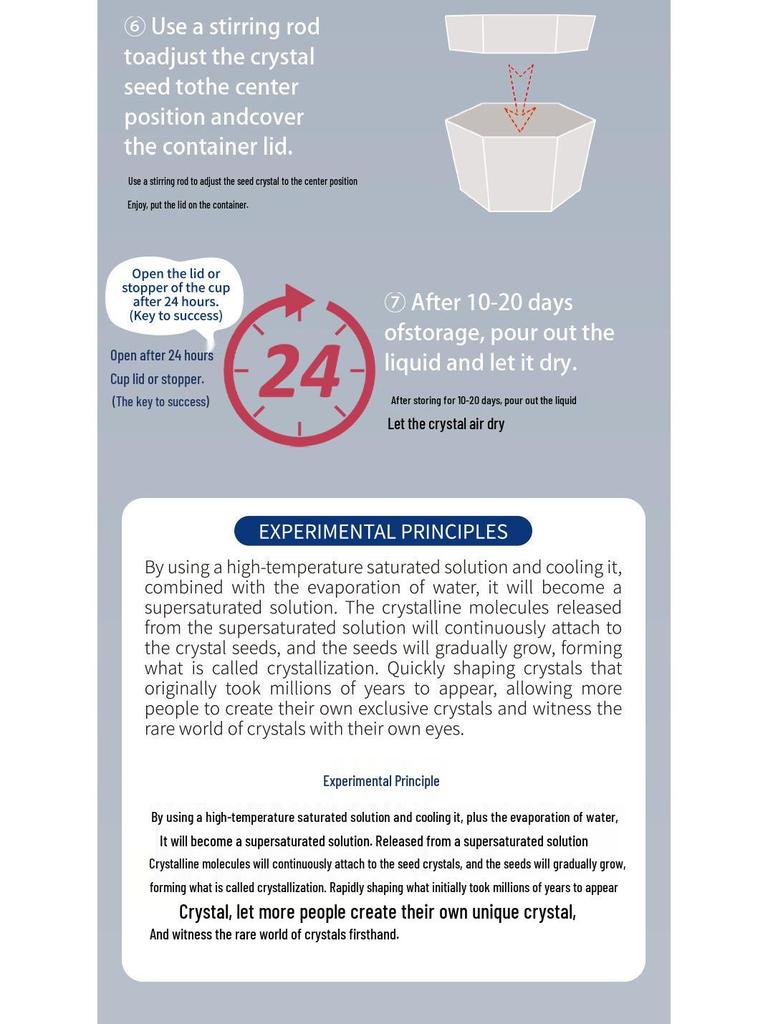 ⑥ Use a stirring rod toadjust the crystal seed tothe center position andcover the container lid.

Use a stirring rod to adjust the seed crystal to the center position

Enjoy, put the lid on the container.

Open the lid or stopper of the cup after 24 hours. (Key to success)

Open after 24 hours

Cup lid or stopper.

(The key to success)

24

⑦ After 10-20 days ofstorage, pour out the liquid and let it dry.

After storing for 10-20 days, pour out the liquid

Let the crystal air dry

EXPERIMENTAL PRINCIPLES

By using a high-temperature saturated solution and cooling it, combined with the evaporation of water, it will become a supersaturated solution. The crystalline molecules released from the supersaturated solution will continuously attach to the crystal seeds, and the seeds will gradually grow, forming what is called crystallization. Quickly shaping crystals that originally took millions of years to appear, allowing more people to create their own exclusive crystals and witness the rare world of crystals with their own eyes.

Experimental Principle

By using a high-temperature saturated solution and cooling it, plus the evaporation of water,

It will become a supersaturated solution. Released from a supersaturated solution

Crystalline molecules will continuously attach to the seed crystals, and the seeds will gradually grow,

forming what is called crystallization. Rapidly shaping what initially took millions of years to appear

Crystal, let more people create their own unique crystal,

And witness the rare world of crystals firsthand.